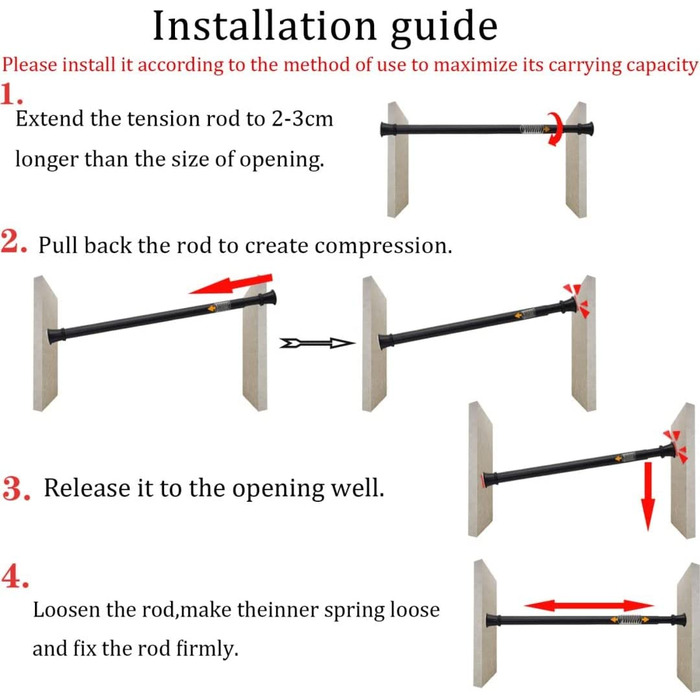 Installation guide

Please install it according to the method of use to maximize its carrying capacity

1.
Extend the tension rod to 2-3cm longer than the size of opening.

2. Pull back the rod to create compression.

3. Release it to the opening well.

4.
Loosen the rod,make theinner spring loose and fix the rod firmly.